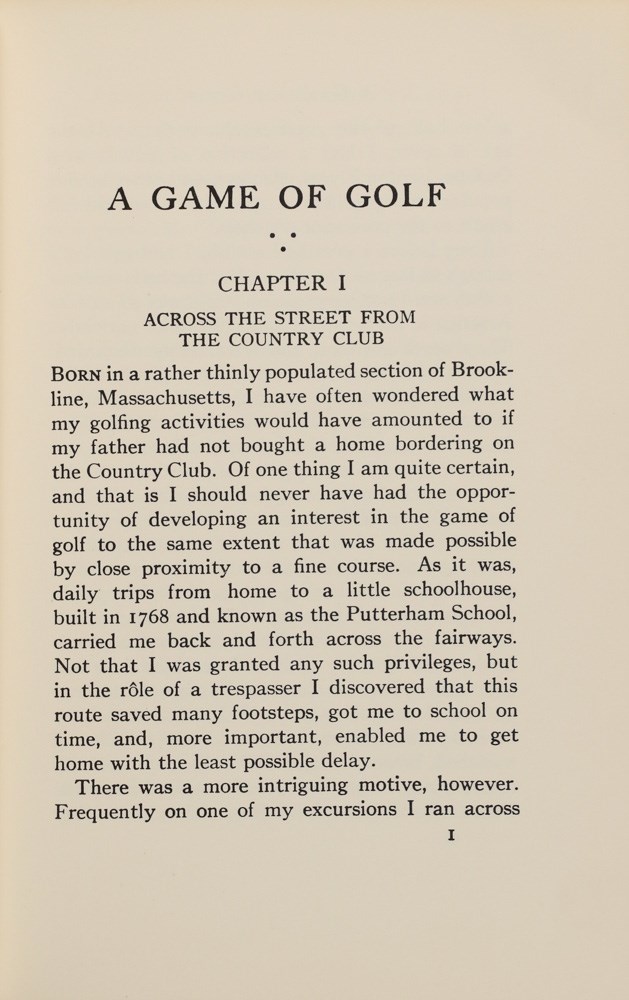 A GAME OF GOLF

CHAPTER I

ACROSS THE STREET FROM THE COUNTRY CLUB

BORN in a rather thinly populated section of Brookline, Massachusetts, I have often wondered what my golfing activities would have amounted to if my father had not bought a home bordering on the Country Club. Of one thing I am quite certain, and that is I should never have had the opportunity of developing an interest in the game of golf to the same extent that was made possible by close proximity to a fine course. As it was, daily trips from home to a little schoolhouse, built in 1768 and known as the Putterham School, carried me back and forth across the fairways. Not that I was granted any such privileges, but in the rôle of a trespasser I discovered that this route saved many footsteps, got me to school on time, and, more important, enabled me to get home with the least possible delay.

There was a more intriguing motive, however. Frequently on one of my excursions I ran across

1